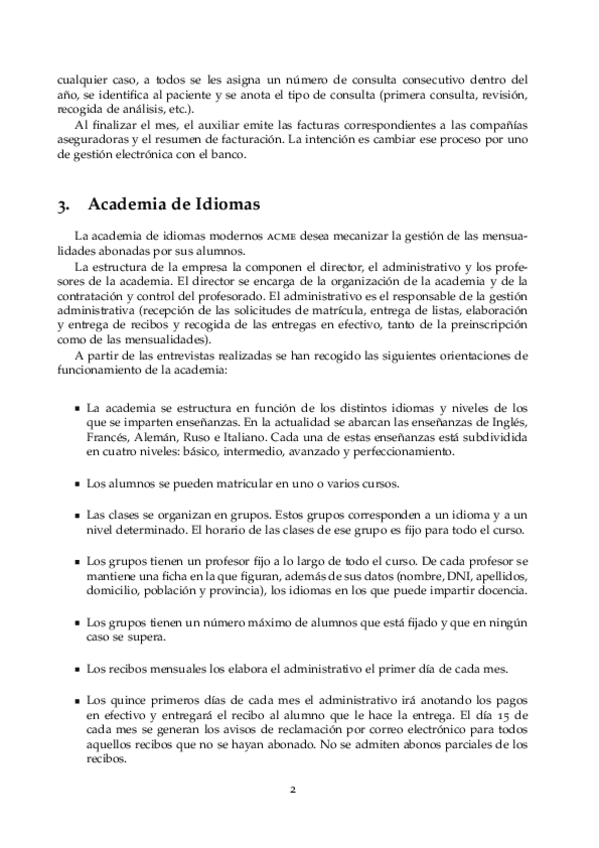 cualquier caso, a todos se les asigna un número de consulta consecutivo dentro del año, se identifica al paciente y se anota el tipo de consulta (primera consulta, revisión, recogida de análisis, etc.).

Al finalizar el mes, el auxiliar emite las facturas correspondientes a las compañías aseguradoras y el resumen de facturación. La intención es cambiar ese proceso por uno de gestión electrónica con el banco.

3. Academia de Idiomas

La academia de idiomas modernos ACME desea mecanizar la gestión de las mensualidades abonadas por sus alumnos.

La estructura de la empresa la componen el director, el administrativo y los profesores de la academia. El director se encarga de la organización de la academia y de la contratación y control del profesorado. El administrativo es el responsable de la gestión administrativa (recepción de las solicitudes de matrícula, entrega de listas, elaboración y entrega de recibos y recogida de las entregas en efectivo, tanto de la preinscripción como de las mensualidades).

A partir de las entrevistas realizadas se han recogido las siguientes orientaciones de funcionamiento de la academia:

▪ La academia se estructura en función de los distintos idiomas y niveles de los que se imparten enseñanzas. En la actualidad se abarcan las enseñanzas de Inglés, Francés, Alemán, Ruso e Italiano. Cada una de estas enseñanzas está subdividida en cuatro niveles: básico, intermedio, avanzado y perfeccionamiento.

▪ Los alumnos se pueden matricular en uno o varios cursos.

▪ Las clases se organizan en grupos. Estos grupos corresponden a un idioma y a un nivel determinado. El horario de las clases de ese grupo es fijo para todo el curso.

▪ Los grupos tienen un profesor fijo a lo largo de todo el curso. De cada profesor se mantiene una ficha en la que figuran, además de sus datos (nombre, DNI, apellidos, domicilio, población y provincia), los idiomas en los que puede impartir docencia.

▪ Los grupos tienen un número máximo de alumnos que está fijado y que en ningún caso se supera.

▪ Los recibos mensuales los elabora el administrativo el primer día de cada mes.

▪ Los quince primeros días de cada mes el administrativo irá anotando los pagos en efectivo y entregará el recibo al alumno que le hace la entrega. El día 15 de cada mes se generan los avisos de reclamación por correo electrónico para todos aquellos recibos que no se hayan abonado. No se admiten abonos parciales de los recibos.

2